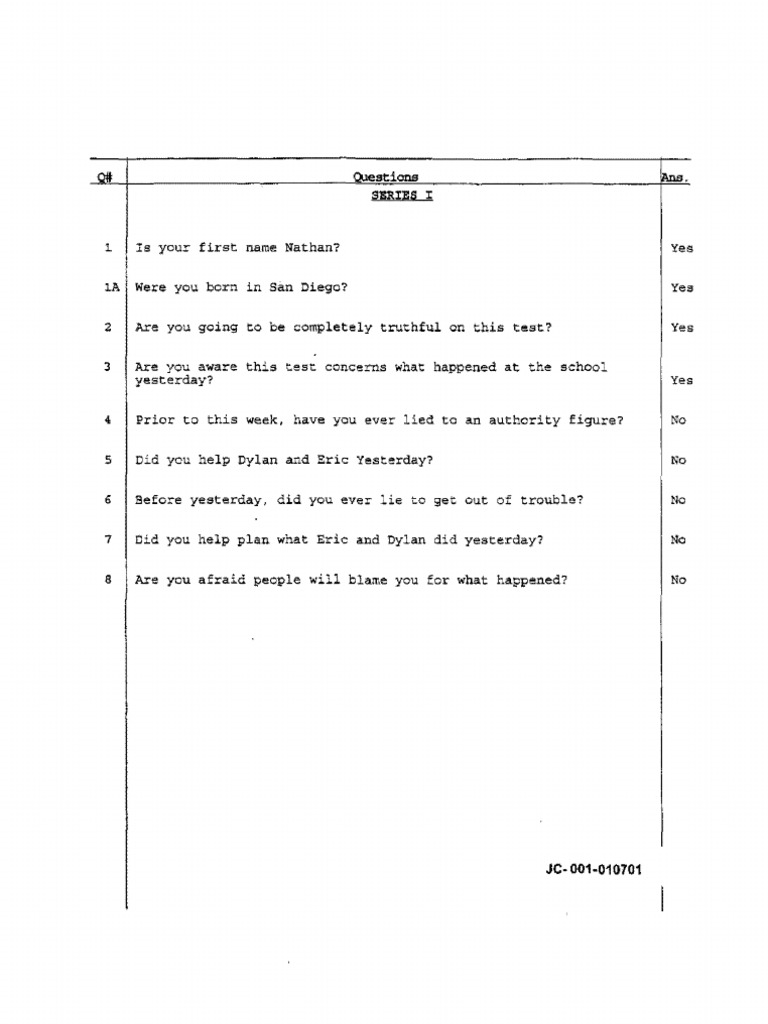 | Q# | Questions | Ans. |
|---|---|---|
| | SERIES I | |
| 1 | Is your first name Nathan? | Yes |
| 1A | Were you born in San Diego? | Yes |
| 2 | Are you going to be completely truthful on this test? | Yes |
| 3 | Are you aware this test concerns what happened at the school yesterday? | Yes |
| 4 | Prior to this week, have you ever lied to an authority figure? | No |
| 5 | Did you help Dylan and Eric Yesterday? | No |
| 6 | Before yesterday, did you ever lie to get out of trouble? | No |
| 7 | Did you help plan what Eric and Dylan did yesterday? | No |
| 8 | Are you afraid people will blame you for what happened? | No |

JC-001-010701